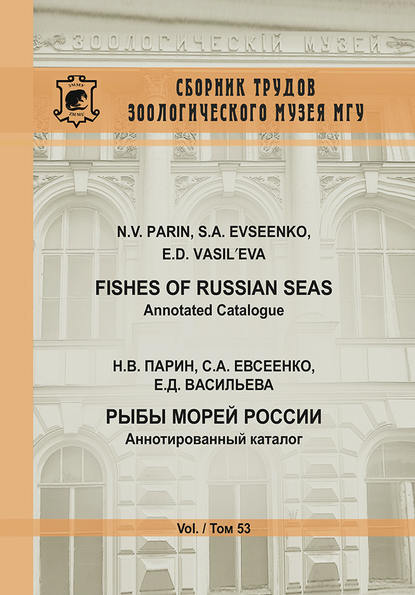 ЗООЛОГИЧЕСКІЙ МУЗЕЙ

СБОРНИК ТРУДОВ ЗООЛОГИЧЕСКОГО МУЗЕЯ МГУ

N.V. PARIN, S.A. EVSEENKO, E.D. VASIL′EVA

FISHES OF RUSSIAN SEAS
Annotated Catalogue

Н.В. ПАРИН, С.А. ЕВСЕЕНКО, Е.Д. ВАСИЛЬЕВА

РЫБЫ МОРЕЙ РОССИИ
Аннотированный каталог

Vol. / Том 53